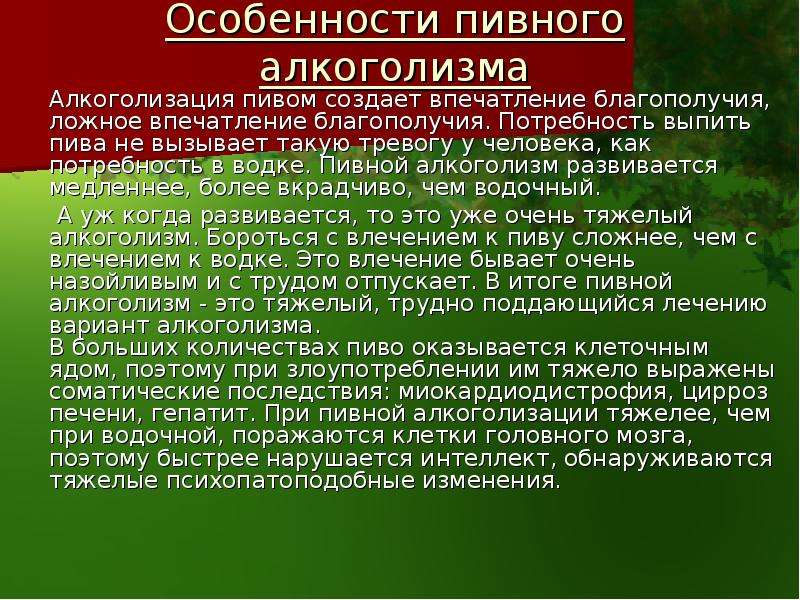 Особенности пивного алкоголизма

Алкоголизация пивом создает впечатление благополучия, ложное впечатление благополучия. Потребность выпить пива не вызывает такую тревогу у человека, как потребность в водке. Пивной алкоголизм развивается медленнее, более вкрадчиво, чем водочный.

А уж когда развивается, то это уже очень тяжелый алкоголизм. Бороться с влечением к пиву сложнее, чем с влечением к водке. Это влечение бывает очень назойливым и с трудом отпускает. В итоге пивной алкоголизм - это тяжелый, трудно поддающийся лечению вариант алкоголизма.
В больших количествах пиво оказывается клеточным ядом, поэтому при злоупотреблении им тяжело выражены соматические последствия: миокардиодистрофия, цирроз печени, гепатит. При пивной алкоголизации тяжелее, чем при водочной, поражаются клетки головного мозга, поэтому быстрее нарушается интеллект, обнаруживаются тяжелые психопатоподобные изменения.